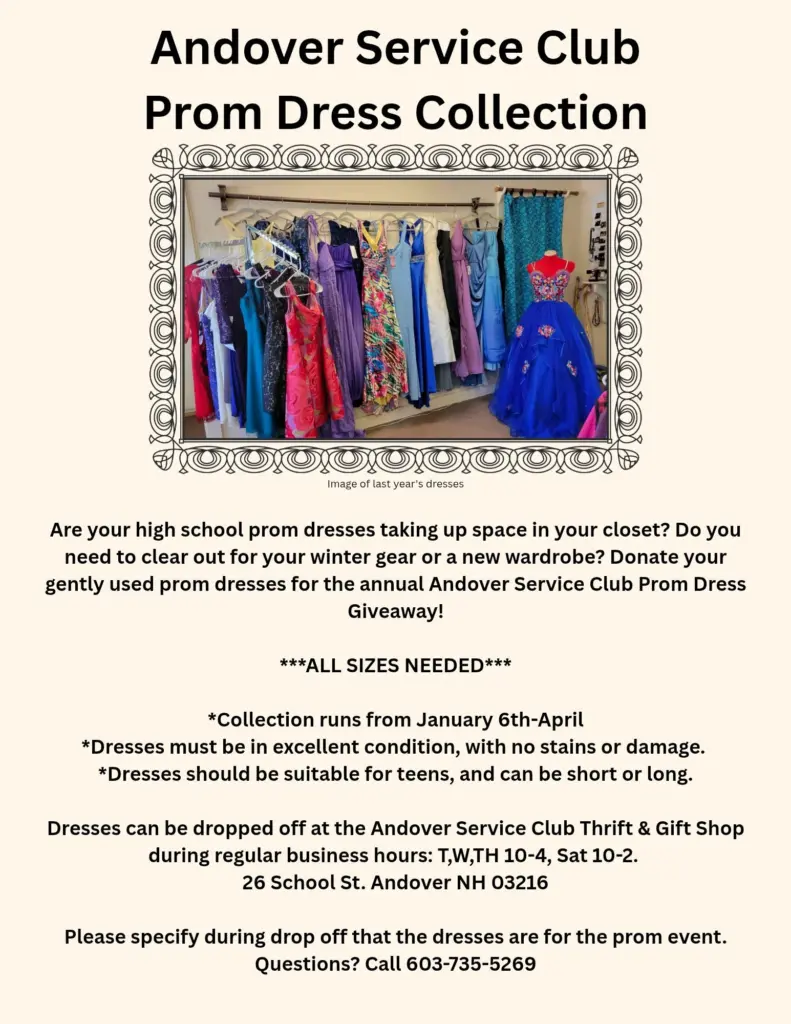 Andover Service Club
Prom Dress Collection

Image of last year's dresses

Are your high school prom dresses taking up space in your closet? Do you need to clear out for your winter gear or a new wardrobe? Donate your gently used prom dresses for the annual Andover Service Club Prom Dress Giveaway!

***ALL SIZES NEEDED***

*Collection runs from January 6th-April
*Dresses must be in excellent condition, with no stains or damage.
*Dresses should be suitable for teens, and can be short or long.

Dresses can be dropped off at the Andover Service Club Thrift & Gift Shop during regular business hours: T,W,TH 10-4, Sat 10-2.
26 School St. Andover NH 03216

Please specify during drop off that the dresses are for the prom event.
Questions? Call 603-735-5269